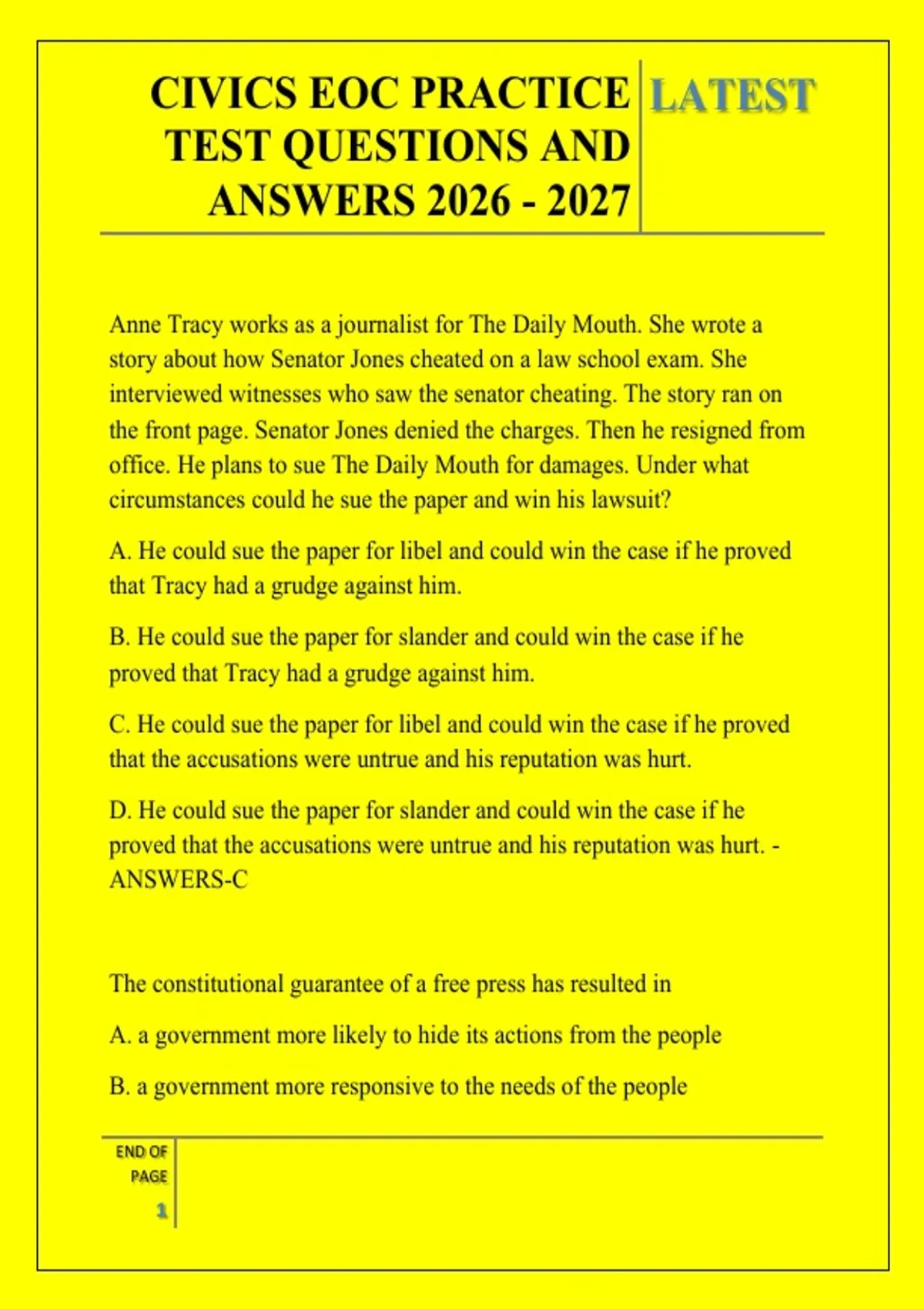 CIVICS EOC PRACTICE TEST QUESTIONS AND ANSWERS 2026 - 2027

LATEST

Anne Tracy works as a journalist for The Daily Mouth. She wrote a story about how Senator Jones cheated on a law school exam. She interviewed witnesses who saw the senator cheating. The story ran on the front page. Senator Jones denied the charges. Then he resigned from office. He plans to sue The Daily Mouth for damages. Under what circumstances could he sue the paper and win his lawsuit?

A. He could sue the paper for libel and could win the case if he proved that Tracy had a grudge against him.

B. He could sue the paper for slander and could win the case if he proved that Tracy had a grudge against him.

C. He could sue the paper for libel and could win the case if he proved that the accusations were untrue and his reputation was hurt.

D. He could sue the paper for slander and could win the case if he proved that the accusations were untrue and his reputation was hurt. - ANSWERS-C

The constitutional guarantee of a free press has resulted in

A. a government more likely to hide its actions from the people

B. a government more responsive to the needs of the people

END OF PAGE

1